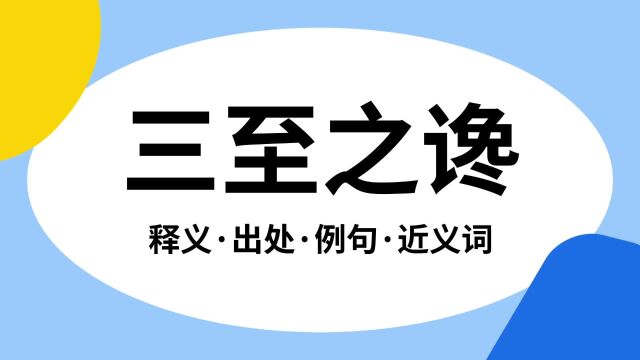 三至之谗

释义·出处·例句·近义词